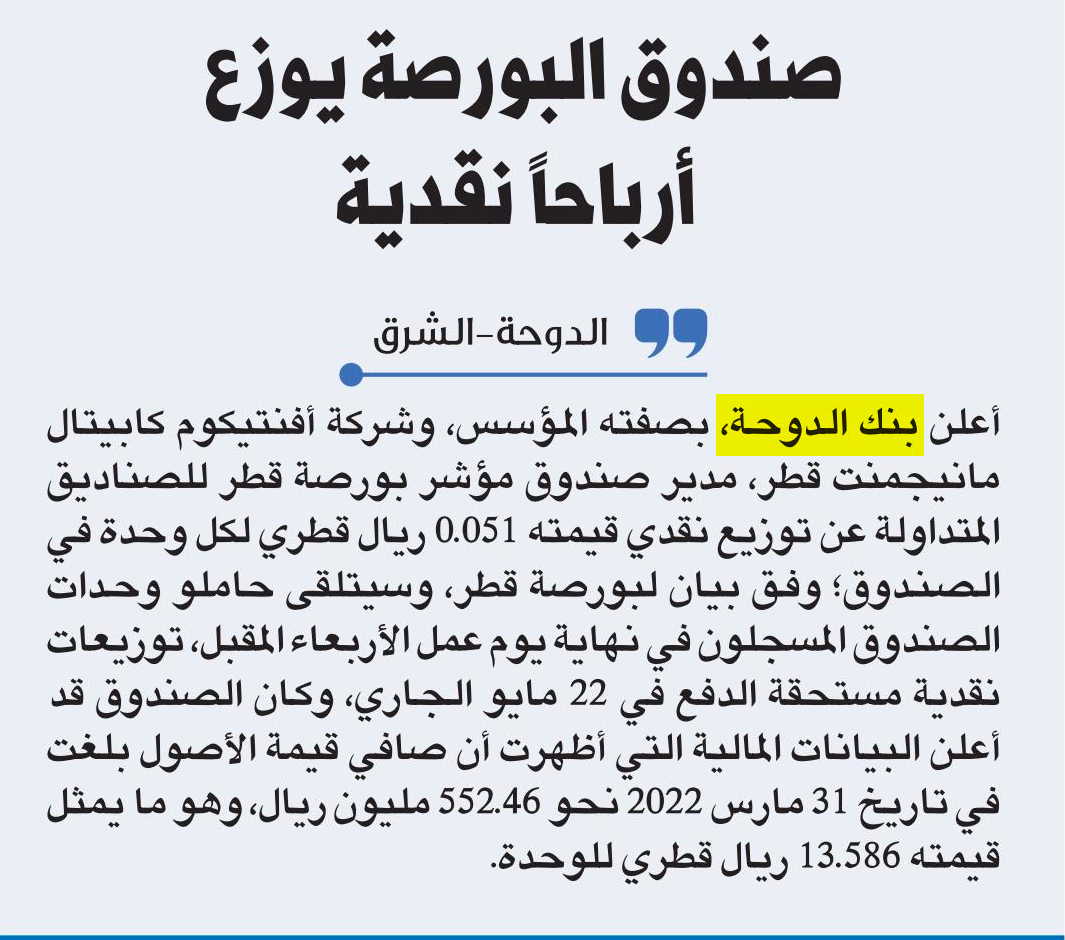 صندوق البورصة يوزع أرباحاً نقدية

الدوحة-الشرق

أعلن بنك الدوحة، بصفته المؤسس، وشركة أفنتيكوم كابيتال مانيجمنت قطر، مدير صندوق مؤشر بورصة قطر للصناديق المتداولة عن توزيع نقدي قيمته 0.051 ريال قطري لكل وحدة في الصندوق؛ وفق بيان لبورصة قطر، وسيتلقى حاملو وحدات الصندوق المسجلون في نهاية يوم عمل الأربعاء المقبل، توزيعات نقدية مستحقة الدفع في 22 مايو الجاري، وكان الصندوق قد أعلن البيانات المالية التي أظهرت أن صافي قيمة الأصول بلغت في تاريخ 31 مارس 2022 نحو 552.46 مليون ريال، وهو ما يمثل قيمته 13.586 ريال قطري للوحدة.